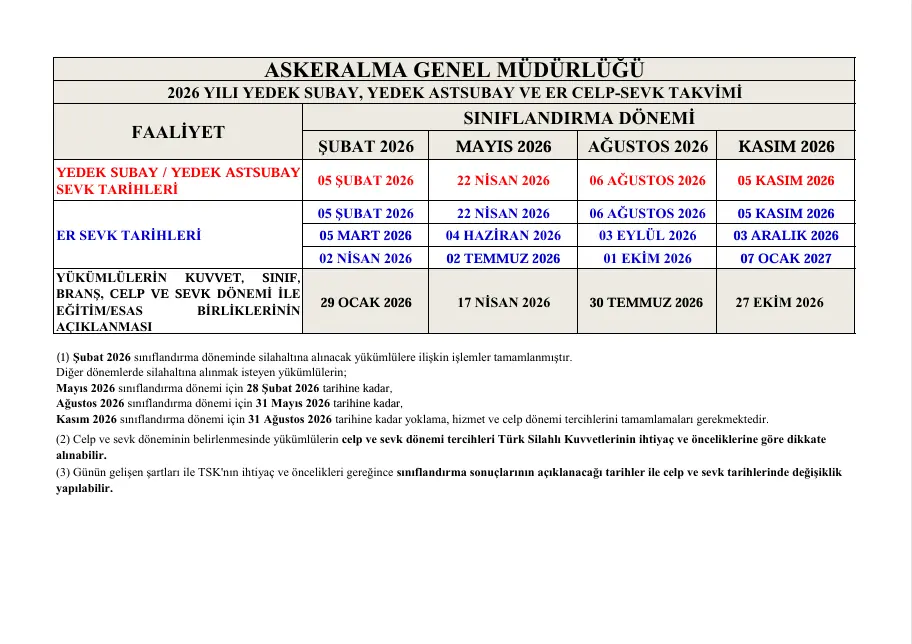 ASKERALMA GENEL MÜDÜRLÜĞÜ

2026 YILI YEDEK SUBAY, YEDEK ASTSUBAY VE ER CELP-SEVK TAKVİMİ

| FAALİYET | SINIFLANDIRMA DÖNEMİ | | | |
|---|---|---|---|---|
| | ŞUBAT 2026 | MAYIS 2026 | AĞUSTOS 2026 | KASIM 2026 |
| YEDEK SUBAY / YEDEK ASTSUBAY SEVK TARİHLERİ | 05 ŞUBAT 2026 | 22 NİSAN 2026 | 06 AĞUSTOS 2026 | 05 KASIM 2026 |
| ER SEVK TARİHLERİ | 05 ŞUBAT 2026 | 22 NİSAN 2026 | 06 AĞUSTOS 2026 | 05 KASIM 2026 |
| | 05 MART 2026 | 04 HAZİRAN 2026 | 03 EYLÜL 2026 | 03 ARALIK 2026 |
| | 02 NİSAN 2026 | 02 TEMMUZ 2026 | 01 EKİM 2026 | 07 OCAK 2027 |
| YÜKÜMLÜLERİN KUVVET, SINIF, BRANŞ, CELP VE SEVK DÖNEMİ İLE EĞİTİM/ESAS BİRLİKLERİNİN AÇIKLANMASI | 29 OCAK 2026 | 17 NİSAN 2026 | 30 TEMMUZ 2026 | 27 EKİM 2026 |

(1) Şubat 2026 sınıflandırma döneminde silahaltına alınacak yükümlülere ilişkin işlemler tamamlanmıştır.
Diğer dönemlerde silahaltına alınmak isteyen yükümlülerin;
Mayıs 2026 sınıflandırma dönemi için 28 Şubat 2026 tarihine kadar,
Ağustos 2026 sınıflandırma dönemi için 31 Mayıs 2026 tarihine kadar,
Kasım 2026 sınıflandırma dönemi için 31 Ağustos 2026 tarihine kadar yoklama, hizmet ve celp dönemi tercihlerini tamamlamaları gerekmektedir.

(2) Celp ve sevk döneminin belirlenmesinde yükümlülerin celp ve sevk dönemi tercihleri Türk Silahlı Kuvvetlerinin ihtiyaç ve önceliklerine göre dikkate alınabilir.

(3) Günün gelişen şartları ile TSK'nın ihtiyaç ve öncelikleri gereğince sınıflandırma sonuçlarının açıklanacağı tarihler ile celp ve sevk tarihlerinde değişiklik yapılabilir.